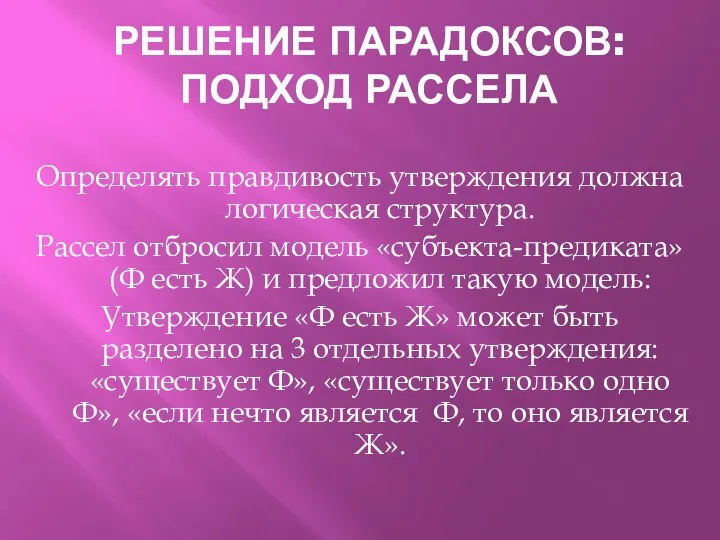 РЕШЕНИЕ ПАРАДОКСОВ: ПОДХОД РАССЕЛА

Определять правдивость утверждения должна логическая структура.

Рассел отбросил модель «субъекта-предиката» (Ф есть Ж) и предложил такую модель:

Утверждение «Ф есть Ж» может быть разделено на 3 отдельных утверждения: «существует Ф», «существует только одно Ф», «если нечто является Ф, то оно является Ж».